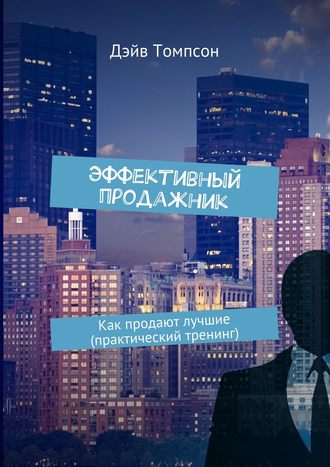 Дэйв Томпсон

ЭФФЕКТИВНЫЙ ПРОДАЖНИК

Как продают лучшие (практический тренинг)